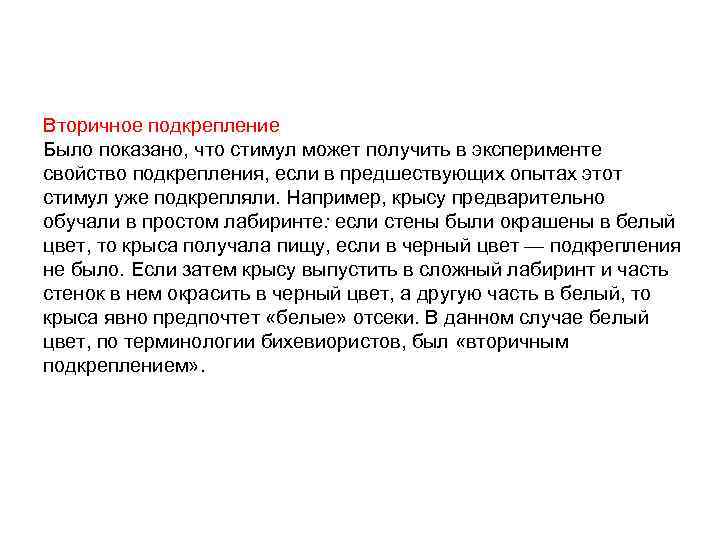 Вторичное подкрепление
Было показано, что стимул может получить в эксперименте свойство подкрепления, если в предшествующих опытах этот стимул уже подкрепляли. Например, крысу предварительно обучали в простом лабиринте: если стены были окрашены в белый цвет, то крыса получала пищу, если в черный цвет — подкрепления не было. Если затем крысу выпустить в сложный лабиринт и часть стенок в нем окрасить в черный цвет, а другую часть в белый, то крыса явно предпочтет «белые» отсеки. В данном случае белый цвет, по терминологии бихевиористов, был «вторичным подкреплением».